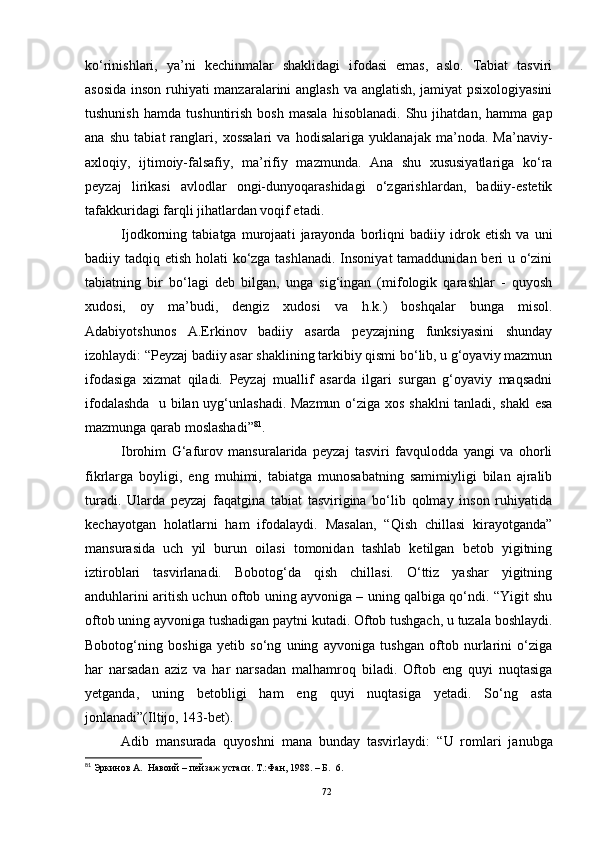 ko‘rinishlari, ya’ni kechinmalar shaklidagi ifodasi emas, aslo. Tabiat tasviri asosida inson ruhiyati manzaralarini anglash va anglatish, jamiyat psixologiyasini tushunish hamda tushuntirish bosh masala hisoblanadi. Shu jihatdan, hamma gap ana shu tabiat ranglari, xossalari va hodisalariga yuklanajak ma’noda. Ma’naviy-axloqiy, ijtimoiy-falsafiy, ma’rifiy mazmunda. Ana shu xususiyatlariga ko‘ra peyzaj lirikasi avlodlar ongi-dunyoqarashidagi o‘zgarishlardan, badiiy-estetik tafakkuridagi farqli jihatlardan voqif etadi.

Ijodkorning tabiatga murojaati jarayonda borliqni badiiy idrok etish va uni badiiy tadqiq etish holati ko‘zga tashlanadi. Insoniyat tamaddunidan beri u o‘zini tabiatning bir bo‘lagi deb bilgan, unga sig‘ingan (mifologik qarashlar - quyosh xudosi, oy ma’budi, dengiz xudosi va h.k.) boshqalar bunga misol. Adabiyotshunos A.Erkinov badiiy asarda peyzajning funksiyasini shunday izohlaydi: “Peyzaj badiiy asar shaklining tarkibiy qismi bo‘lib, u g‘oyaviy mazmun ifodasiga xizmat qiladi. Peyzaj muallif asarda ilgari surgan g‘oyaviy maqsadni ifodalashda u bilan uyg‘unlashadi. Mazmun o‘ziga xos shaklni tanladi, shakl esa mazmunga qarab moslashadi”$^{81}$.

Ibrohim G‘afurov mansuralarida peyzaj tasviri favqulodda yangi va ohorli fikrlarga boyligi, eng muhimi, tabiatga munosabatning samimiyligi bilan ajralib turadi. Ularda peyzaj faqatgina tabiat tasvirigina bo‘lib qolmay inson ruhiyatida kechayotgan holatlarni ham ifodalaydi. Masalan, “Qish chillasi kirayotganda” mansurasida uch yil burun oilasi tomonidan tashlab ketilgan betob yigitning iztiroblari tasvirlanadi. Bobotog‘da qish chillasi. O‘ttiz yashar yigitning anduhlarini aritish uchun oftob uning ayvoniga – uning qalbiga qo‘ndi. “Yigit shu oftob uning ayvoniga tushadigan paytni kutadi. Oftob tushgach, u tuzala boshlaydi. Bobotog‘ning boshiga yetib so‘ng uning ayvoniga tushgan oftob nurlarini o‘ziga har narsadan aziz va har narsadan malhamroq biladi. Oftob eng quyi nuqtasiga yetganda, uning betobligi ham eng quyi nuqtasiga yetadi. So‘ng asta jonlanadi”(Iltijo, 143-bet).

Adib mansurada quyoshni mana bunday tasvirlaydi: “U romlari janubga

$^{81}$ Эркинов А. Навоий – пейзаж устаси. Т.:Фан, 1988. – Б. 6.

72